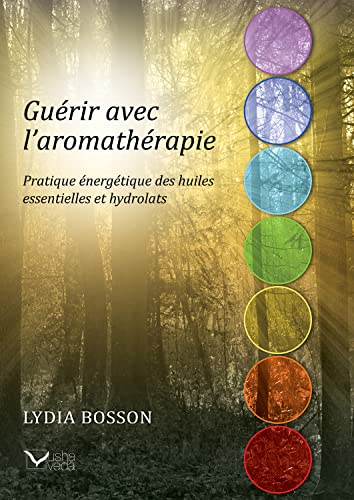 Guérir avec l'aromathérapie

Pratique énergétique des huiles essentielles et hydrolats

LYDIA BOSSON

usha veda